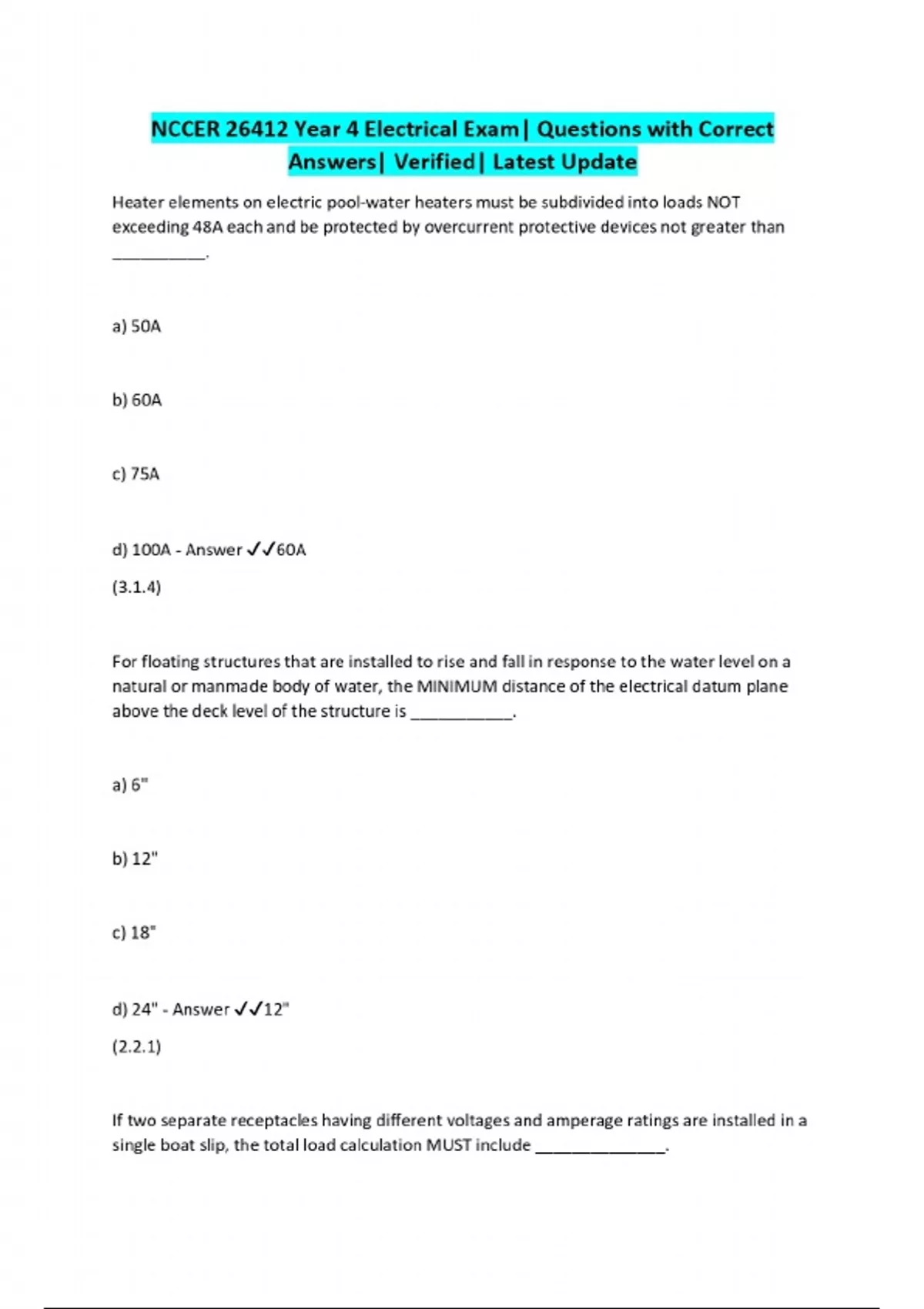 NCCER 26412 Year 4 Electrical Exam| Questions with Correct Answers| Verified| Latest Update

Heater elements on electric pool-water heaters must be subdivided into loads NOT exceeding 48A each and be protected by overcurrent protective devices not greater than __________.

a) 50A

b) 60A

c) 75A

d) 100A - Answer ✓✓60A

(3.1.4)

For floating structures that are installed to rise and fall in response to the water level on a natural or manmade body of water, the MINIMUM distance of the electrical datum plane above the deck level of the structure is ___________.

a) 6"

b) 12"

c) 18"

d) 24" - Answer ✓✓12"

(2.2.1)

If two separate receptacles having different voltages and amperage ratings are installed in a single boat slip, the total load calculation MUST include ______________.